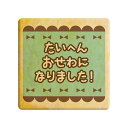 たいへん
おせわに
なりました！